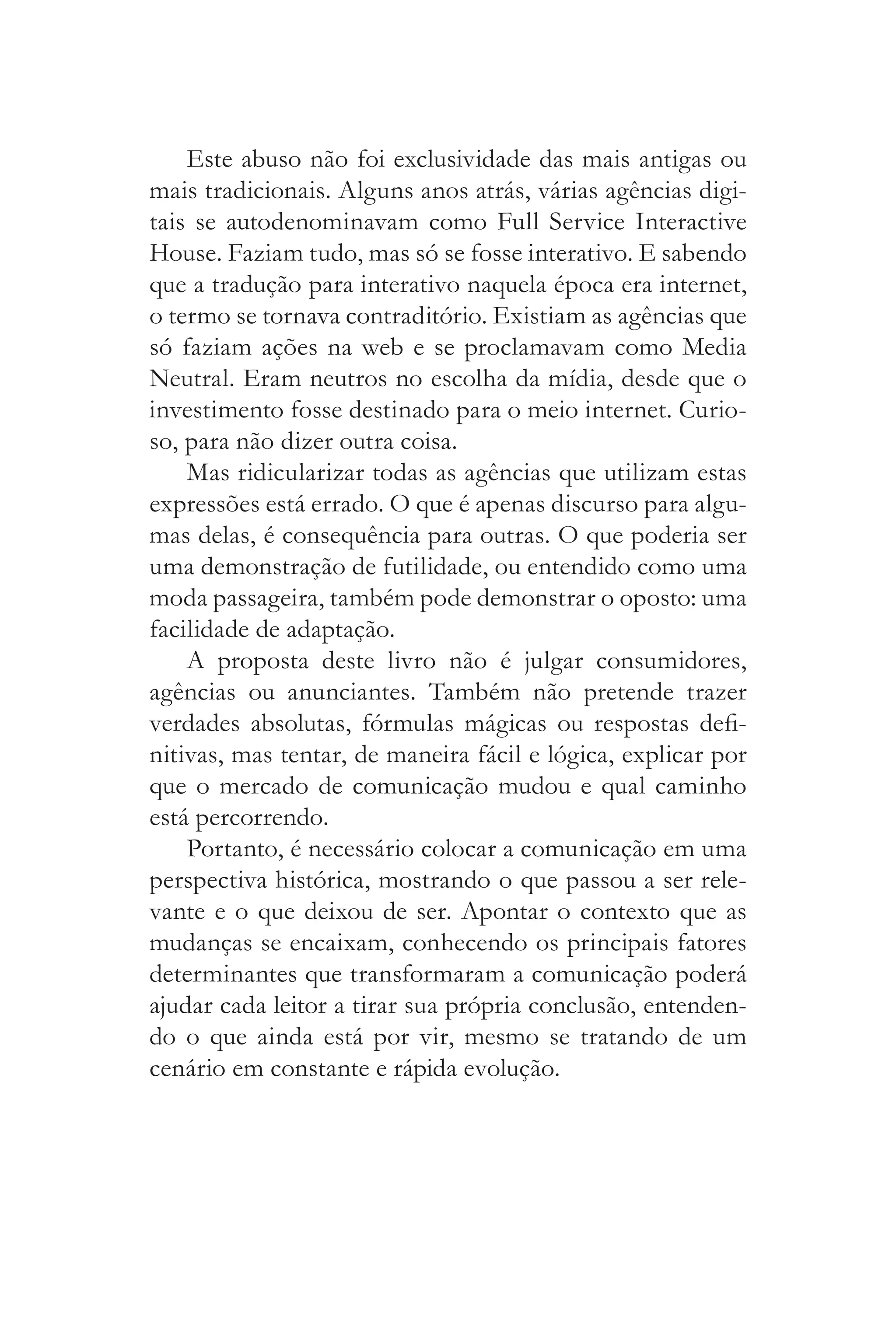 Este abuso não foi exclusividade das mais antigas ou mais tradicionais. Alguns anos atrás, várias agências digitais se autodenominavam como Full Service Interactive House. Faziam tudo, mas só se fosse interativo. E sabendo que a tradução para interativo naquela época era internet, o termo se tornava contraditório. Existiam as agências que só faziam ações na web e se proclamavam como Media Neutral. Eram neutros no escolha da mídia, desde que o investimento fosse destinado para o meio internet. Curioso, para não dizer outra coisa.

Mas ridicularizar todas as agências que utilizam estas expressões está errado. O que é apenas discurso para algumas delas, é consequência para outras. O que poderia ser uma demonstração de futilidade, ou entendido como uma moda passageira, também pode demonstrar o oposto: uma facilidade de adaptação.

A proposta deste livro não é julgar consumidores, agências ou anunciantes. Também não pretende trazer verdades absolutas, fórmulas mágicas ou respostas definitivas, mas tentar, de maneira fácil e lógica, explicar por que o mercado de comunicação mudou e qual caminho está percorrendo.

Portanto, é necessário colocar a comunicação em uma perspectiva histórica, mostrando o que passou a ser relevante e o que deixou de ser. Apontar o contexto que as mudanças se encaixam, conhecendo os principais fatores determinantes que transformaram a comunicação poderá ajudar cada leitor a tirar sua própria conclusão, entendendo o que ainda está por vir, mesmo se tratando de um cenário em constante e rápida evolução.